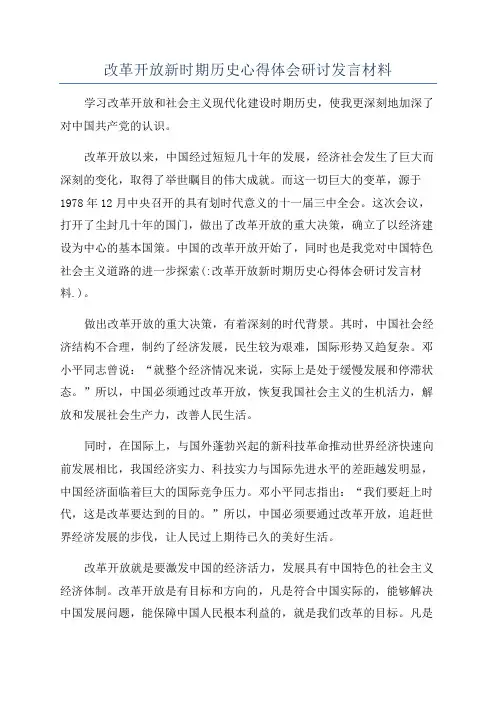 改革开放新时期历史心得体会研讨发言材料

学习改革开放和社会主义现代化建设时期历史，使我更深刻地加深了对中国共产党的认识。

改革开放以来，中国经过短短几十年的发展，经济社会发生了巨大而深刻的变化，取得了举世瞩目的伟大成就。而这一切巨大的变革，源于1978年12月中央召开的具有划时代意义的十一届三中全会。这次会议，打开了尘封几十年的国门，做出了改革开放的重大决策，确立了以经济建设为中心的基本国策。中国的改革开放开始了，同时也是我党对中国特色社会主义道路的进一步探索(:改革开放新时期历史心得体会研讨发言材料.)。

做出改革开放的重大决策，有着深刻的时代背景。其时，中国社会经济结构不合理，制约了经济发展，民生较为艰难，国际形势又趋复杂。邓小平同志曾说：“就整个经济情况来说，实际上是处于缓慢发展和停滞状态。”所以，中国必须通过改革开放，恢复我国社会主义的生机活力，解放和发展社会生产力，改善人民生活。

同时，在国际上，与国外蓬勃兴起的新科技革命推动世界经济快速向前发展相比，我国经济实力、科技实力与国际先进水平的差距越发明显，中国经济面临着巨大的国际竞争压力。邓小平同志指出：“我们要赶上时代，这是改革要达到的目的。”所以，中国必须要通过改革开放，追赶世界经济发展的步伐，让人民过上期待已久的美好生活。

改革开放就是要激发中国的经济活力，发展具有中国特色的社会主义经济体制。改革开放是有目标和方向的，凡是符合中国实际的，能够解决中国发展问题，能保障中国人民根本利益的，就是我们改革的目标。凡是